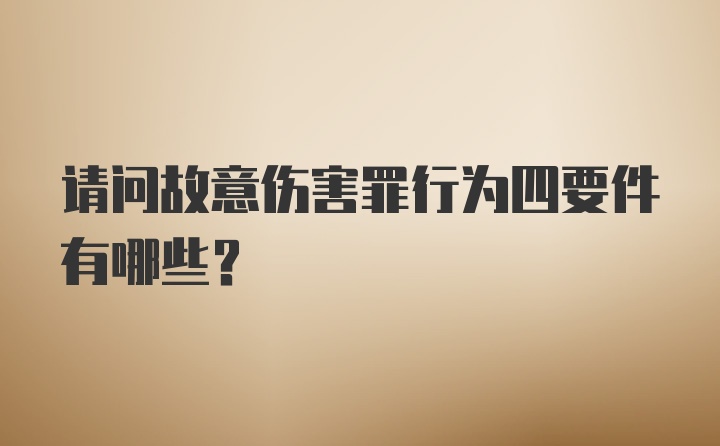 请问故意伤害罪行为四要件有哪些？